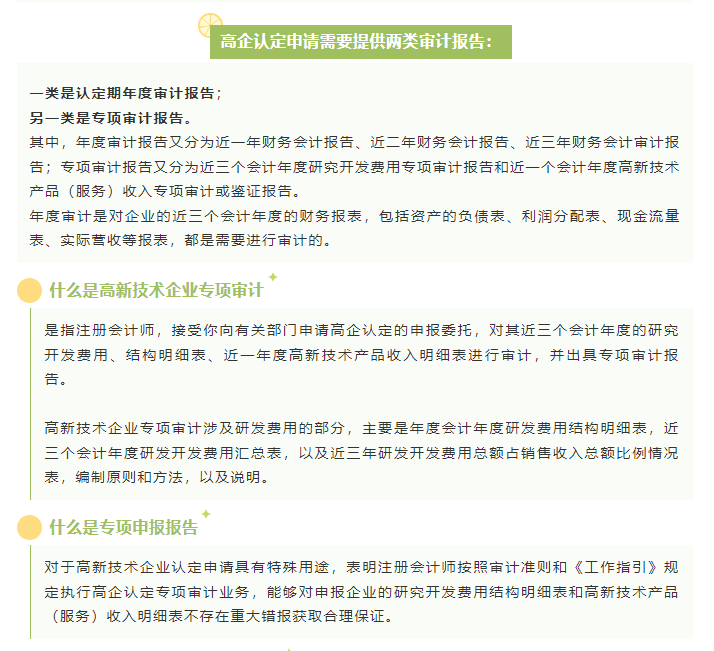 高企认定申请需要提供两类审计报告：

一类是认定期年度审计报告；
另一类是专项审计报告。
其中，年度审计报告又分为近一年财务会计报告、近二年财务会计报告、近三年财务会计审计报告；专项审计报告又分为近三个会计年度研究开发费用专项审计报告和近一个会计年度高新技术产品（服务）收入专项审计或鉴证报告。
年度审计是对企业的近三个会计年度的财务报表，包括资产的负债表、利润分配表、现金流量表、实际营收等报表，都是需要进行审计的。

什么是高新技术企业专项审计

是指注册会计师，接受你向有关部门申请高企认定的申报委托，对其近三个会计年度的研究开发费用、结构明细表、近一年度高新技术产品收入明细表进行审计，并出具专项审计报告。

高新技术企业专项审计涉及研发费用的部分，主要是年度会计年度研发费用结构明细表，近三个会计年度研发开发费用汇总表，以及近三年研发开发费用总额占销售收入总额比例情况表，编制原则和方法，以及说明。

什么是专项申报报告

对于高新技术企业认定申请具有特殊用途，表明注册会计师按照审计准则和《工作指引》规定执行高企认定专项审计业务，能够对申报企业的研究开发费用结构明细表和高新技术产品（服务）收入明细表不存在重大错报获取合理保证。